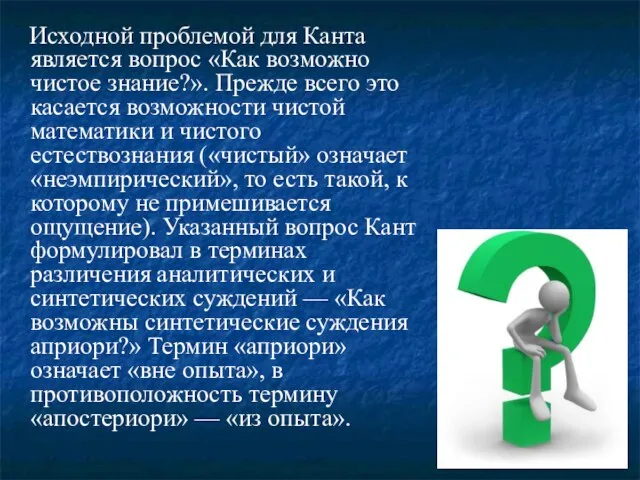 Исходной проблемой для Канта является вопрос «Как возможно чистое знание?». Прежде всего это касается возможности чистой математики и чистого естествознания («чистый» означает «неэмпирический», то есть такой, к которому не примешивается ощущение). Указанный вопрос Кант формулировал в терминах различения аналитических и синтетических суждений — «Как возможны синтетические суждения априори?» Термин «априори» означает «вне опыта», в противоположность термину «апостериори» — «из опыта».